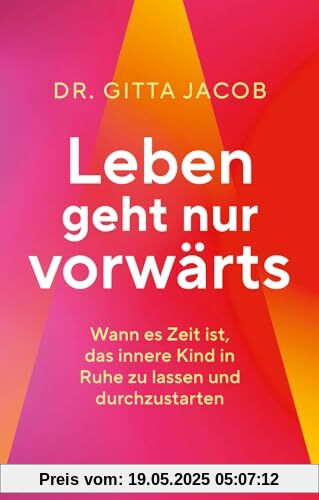 DR. GITTA JACOB

Leben geht nur vorwärts

Wann es Zeit ist, das innere Kind in Ruhe zu lassen und durchzustarten

Preis vom: 19.05.2025 05:07:12